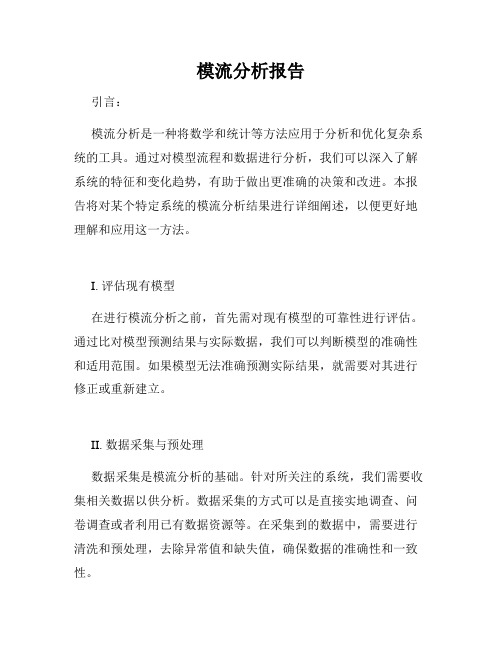 模流分析报告

引言：

模流分析是一种将数学和统计等方法应用于分析和优化复杂系统的工具。通过对模型流程和数据进行分析，我们可以深入了解系统的特征和变化趋势，有助于做出更准确的决策和改进。本报告将对某个特定系统的模流分析结果进行详细阐述，以便更好地理解和应用这一方法。

I. 评估现有模型

在进行模流分析之前，首先需对现有模型的可靠性进行评估。通过比对模型预测结果与实际数据，我们可以判断模型的准确性和适用范围。如果模型无法准确预测实际结果，就需要对其进行修正或重新建立。

II. 数据采集与预处理

数据采集是模流分析的基础。针对所关注的系统，我们需要收集相关数据以供分析。数据采集的方式可以是直接实地调查、问卷调查或者利用已有数据资源等。在采集到的数据中，需要进行清洗和预处理，去除异常值和缺失值，确保数据的准确性和一致性。